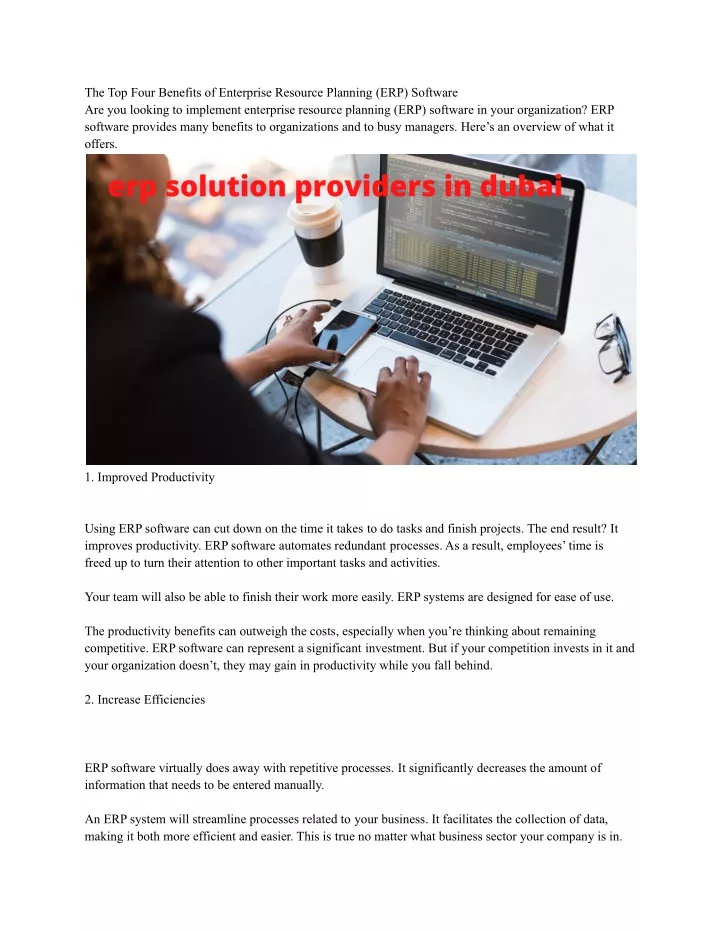 The Top Four Benefits of Enterprise Resource Planning (ERP) Software
Are you looking to implement enterprise resource planning (ERP) software in your organization? ERP software provides many benefits to organizations and to busy managers. Here's an overview of what it offers.

erp solution providers in dubai

1. Improved Productivity

Using ERP software can cut down on the time it takes to do tasks and finish projects. The end result? It improves productivity. ERP software automates redundant processes. As a result, employees' time is freed up to turn their attention to other important tasks and activities.

Your team will also be able to finish their work more easily. ERP systems are designed for ease of use.

The productivity benefits can outweigh the costs, especially when you're thinking about remaining competitive. ERP software can represent a significant investment. But if your competition invests in it and your organization doesn't, they may gain in productivity while you fall behind.

2. Increase Efficiencies

ERP software virtually does away with repetitive processes. It significantly decreases the amount of information that needs to be entered manually.

An ERP system will streamline processes related to your business. It facilitates the collection of data, making it both more efficient and easier. This is true no matter what business sector your company is in.